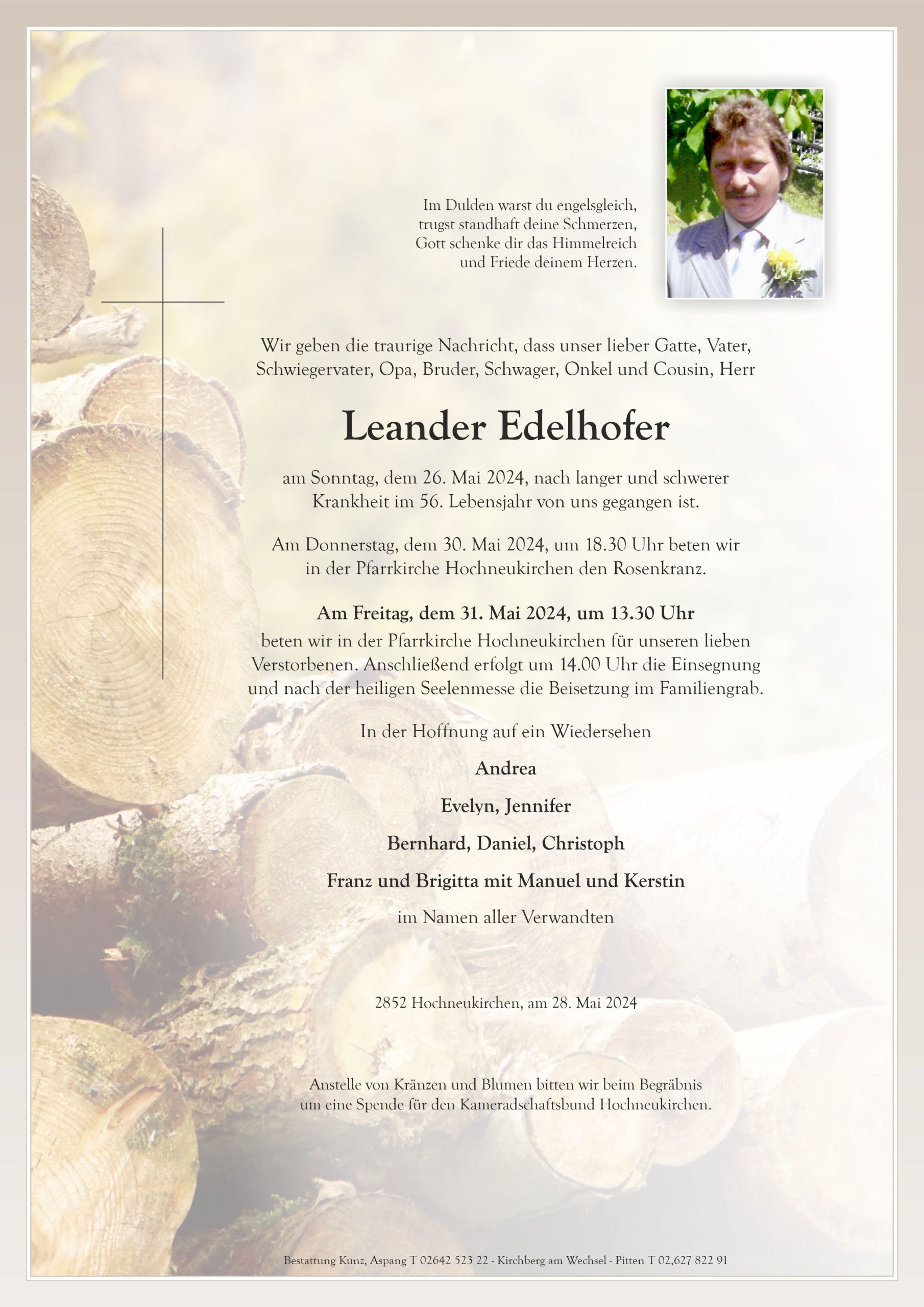 Im Dulden warst du engelsgleich,
trugst standhaft deine Schmerzen,
Gott schenke dir das Himmelreich
und Friede deinem Herzen.

Wir geben die traurige Nachricht, dass unser lieber Gatte, Vater, Schwiegervater, Opa, Bruder, Schwager, Onkel und Cousin, Herr

Leander Edelhofer

am Sonntag, dem 26. Mai 2024, nach langer und schwerer Krankheit im 56. Lebensjahr von uns gegangen ist.

Am Donnerstag, dem 30. Mai 2024, um 18.30 Uhr beten wir in der Pfarrkirche Hochneukirchen den Rosenkranz.

Am Freitag, dem 31. Mai 2024, um 13.30 Uhr
beten wir in der Pfarrkirche Hochneukirchen für unseren lieben Verstorbenen. Anschließend erfolgt um 14.00 Uhr die Einsegnung und nach der heiligen Seelenmesse die Beisetzung im Familiengrab.

In der Hoffnung auf ein Wiedersehen

Andrea

Evelyn, Jennifer

Bernhard, Daniel, Christoph

Franz und Brigitta mit Manuel und Kerstin

im Namen aller Verwandten

2852 Hochneukirchen, am 28. Mai 2024

Anstelle von Kränzen und Blumen bitten wir beim Begräbnis um eine Spende für den Kameradschaftsbund Hochneukirchen.

Bestattung Kunz, Aspang T 02642 523 22 - Kirchberg am Wechsel - Pitten T 02,627 822 91